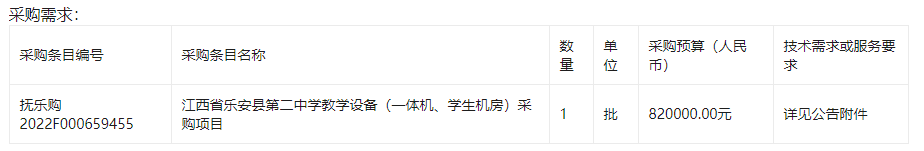 采购需求:

| 采购条目编号 | 采购条目名称 | 数量 | 单位 | 采购预算（人民币） | 技术需求或服务要求 |
|---|---|---|---|---|---|
| 抚乐购2022F000659455 | 江西省乐安县第二中学教学设备（一体机、学生机房）采购项目 | 1 | 批 | 820000.00元 | 详见公告附件 |